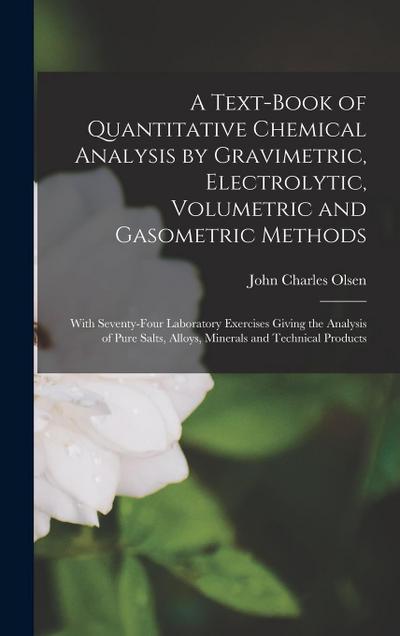 A Text-Book of Quantitative Chemical Analysis by Gravimetric, Electrolytic, Volumetric and Gasometric Methods

John Charles Olsen

With Seventy-Four Laboratory Exercises Giving the Analysis of Pure Salts, Alloys, Minerals and Technical Products